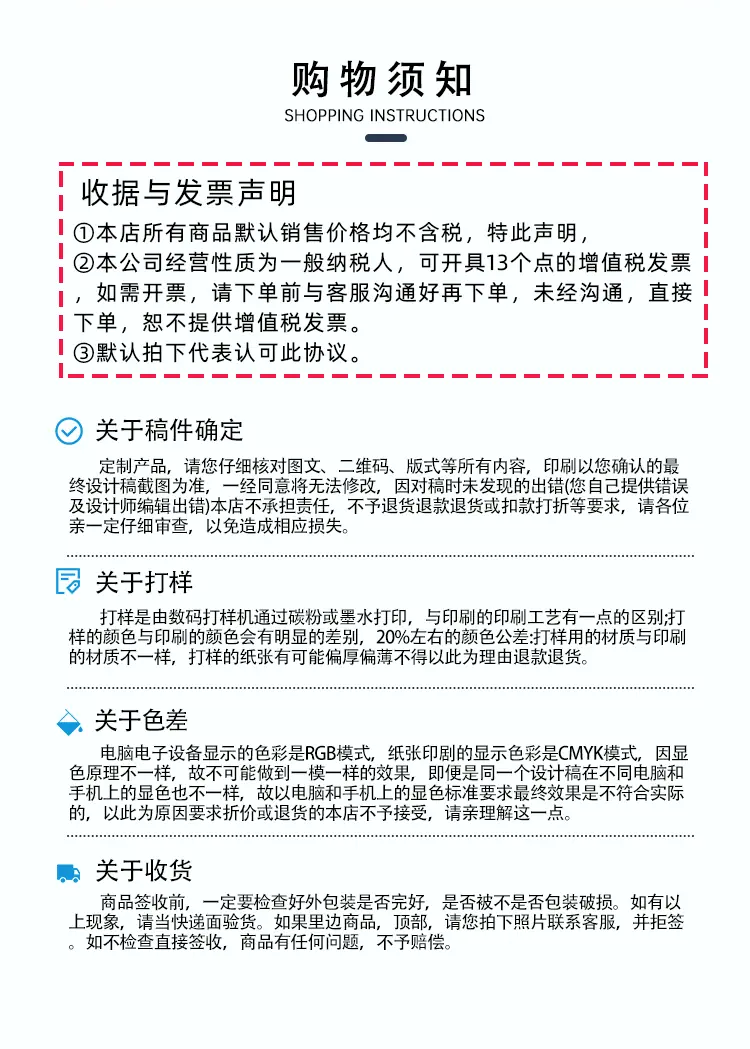 购物须知
SHOPPING INSTRUCTIONS

收据与发票声明
①本店所有商品默认销售价格均不含税，特此声明，
②本公司经营性质为一般纳税人，可开具13个点的增值税发票，如需开票，请下单前与客服沟通好再下单，未经沟通，直接下单，恕不提供增值税发票。
③默认拍下代表认可此协议。

关于稿件确定
定制产品，请您仔细核对图文、二维码、版式等所有内容，印刷以您确认的最终设计稿截图为准，一经同意将无法修改，因对稿时未发现的出错(您自己提供错误及设计师编辑出错)本店不承担责任，不予退货退款退货或扣款打折等要求，请各位亲一定仔细审查，以免造成相应损失。

关于打样
打样是由数码打样机通过碳粉或墨水打印，与印刷的印刷工艺有一点的区别;打样的颜色与印刷的颜色会有明显的差别，20%左右的颜色公差;打样用的材质与印刷的材质不一样，打样的纸张有可能偏厚偏薄不得以此为理由退款退货。

关于色差
电脑电子设备显示的色彩是RGB模式，纸张印剧的显示色彩是CMYK模式，因显色原理不一样，故不可能做到一模一样的效果，即便是同一个设计稿在不同电脑和手机上的显色也不一样，故以电脑和手机上的显色标准要求最终效果是不符合实际的，以此为原因要求折价或退货的本店不予接受，请亲理解这一点。

关于收货
商品签收前，一定要检查好外包装是否完好，是否被不是否包装破损。如有以上现象，请当快递面验货。如果里边商品，顶部，请您拍下照片联系客服，并拒签。如不检查直接签收，商品有任何问题，不予赔偿。